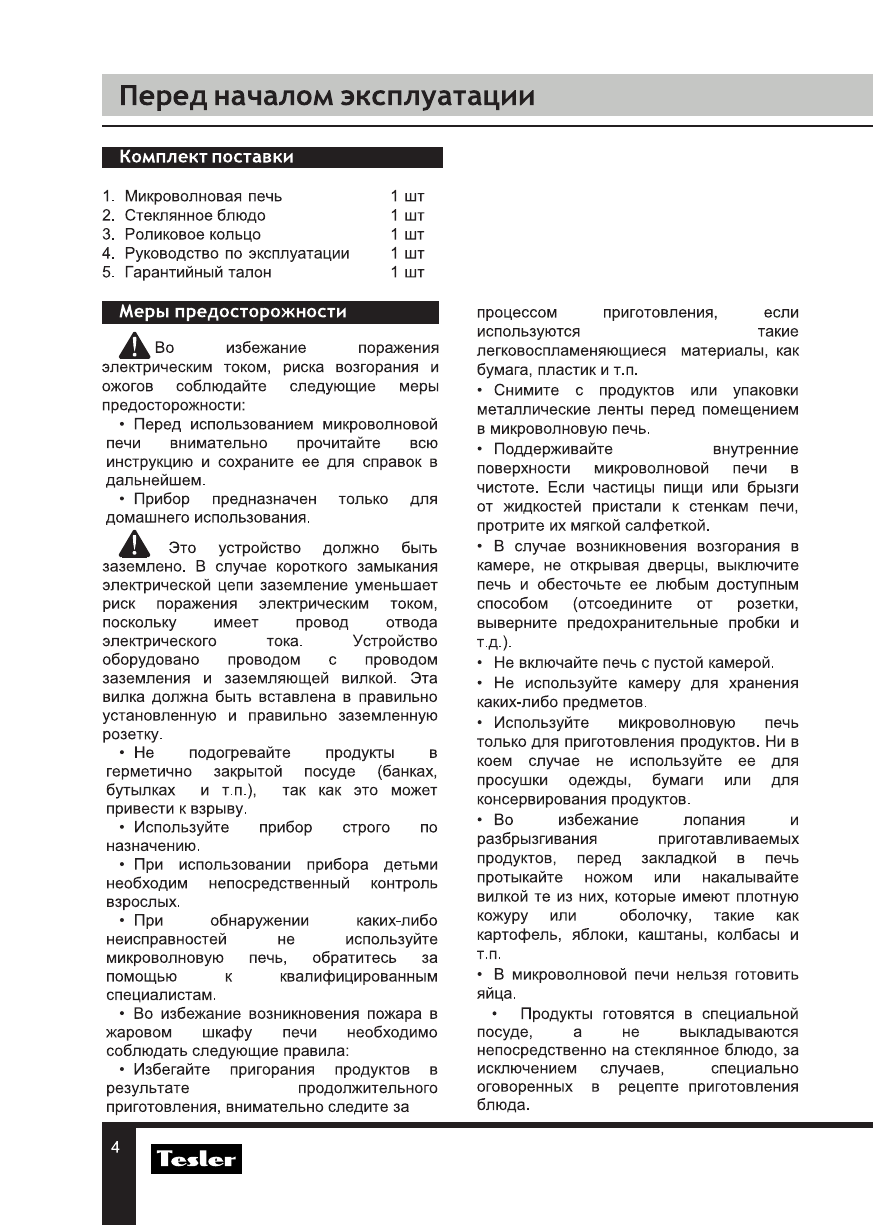 Перед началом эксплуатации

Комплект поставки

1. Микроволновая печь 1 шт
2. Стеклянное блюдо 1 шт
3. Роликовое кольцо 1 шт
4. Руководство по эксплуатации 1 шт
5. Гарантийный талон 1 шт

Меры предосторожности

Во избежание поражения электрическим током, риска возгорания и ожогов соблюдайте следующие меры предосторожности:

• Перед использованием микроволновой печи внимательно прочитайте всю инструкцию и сохраните ее для справок в дальнейшем.

• Прибор предназначен только для домашнего использования.

Это устройство должно быть заземлено. В случае короткого замыкания электрической цепи заземление уменьшает риск поражения электрическим током, поскольку имеет провод отвода электрического тока. Устройство оборудовано проводом с проводом заземления и заземляющей вилкой. Эта вилка должна быть вставлена в правильно установленную и правильно заземленную розетку.

• Не подогревайте продукты в герметично закрытой посуде (банках, бутылках и т.п.), так как это может привести к взрыву.

• Используйте прибор строго по назначению.

• При использовании прибора детьми необходим непосредственный контроль взрослых.

• При обнаружении каких-либо неисправностей не используйте микроволновую печь, обратитесь за помощью к квалифицированным специалистам.

• Во избежание возникновения пожара в жаровом шкафу печи необходимо соблюдать следующие правила:

• Избегайте пригорания продуктов в результате продолжительного приготовления, внимательно следите за процессом приготовления, если используются такие легковоспламеняющиеся материалы, как бумага, пластик и т.п.

• Снимите с продуктов или упаковки металлические ленты перед помещением в микроволновую печь.

• Поддерживайте внутренние поверхности микроволновой печи в чистоте. Если частицы пищи или брызги от жидкостей пристали к стенкам печи, протрите их мягкой салфеткой.

• В случае возникновения возгорания в камере, не открывая дверцы, выключите печь и обесточьте ее любым доступным способом (отсоедините от розетки, выверните предохранительные пробки и т.д.).

• Не включайте печь с пустой камерой.

• Не используйте камеру для хранения каких-либо предметов.

• Используйте микроволновую печь только для приготовления продуктов. Ни в коем случае не используйте ее для просушки одежды, бумаги или для консервирования продуктов.

• Во избежание лопания и разбрызгивания приготавливаемых продуктов, перед закладкой в печь протыкайте ножом или накалывайте вилкой те из них, которые имеют плотную кожуру или оболочку, такие как картофель, яблоки, каштаны, колбасы и т.п.

• В микроволновой печи нельзя готовить яйца.

• Продукты готовятся в специальной посуде, а не выкладываются непосредственно на стеклянное блюдо, за исключением случаев, специально оговоренных в рецепте приготовления блюда.

4
Tesler